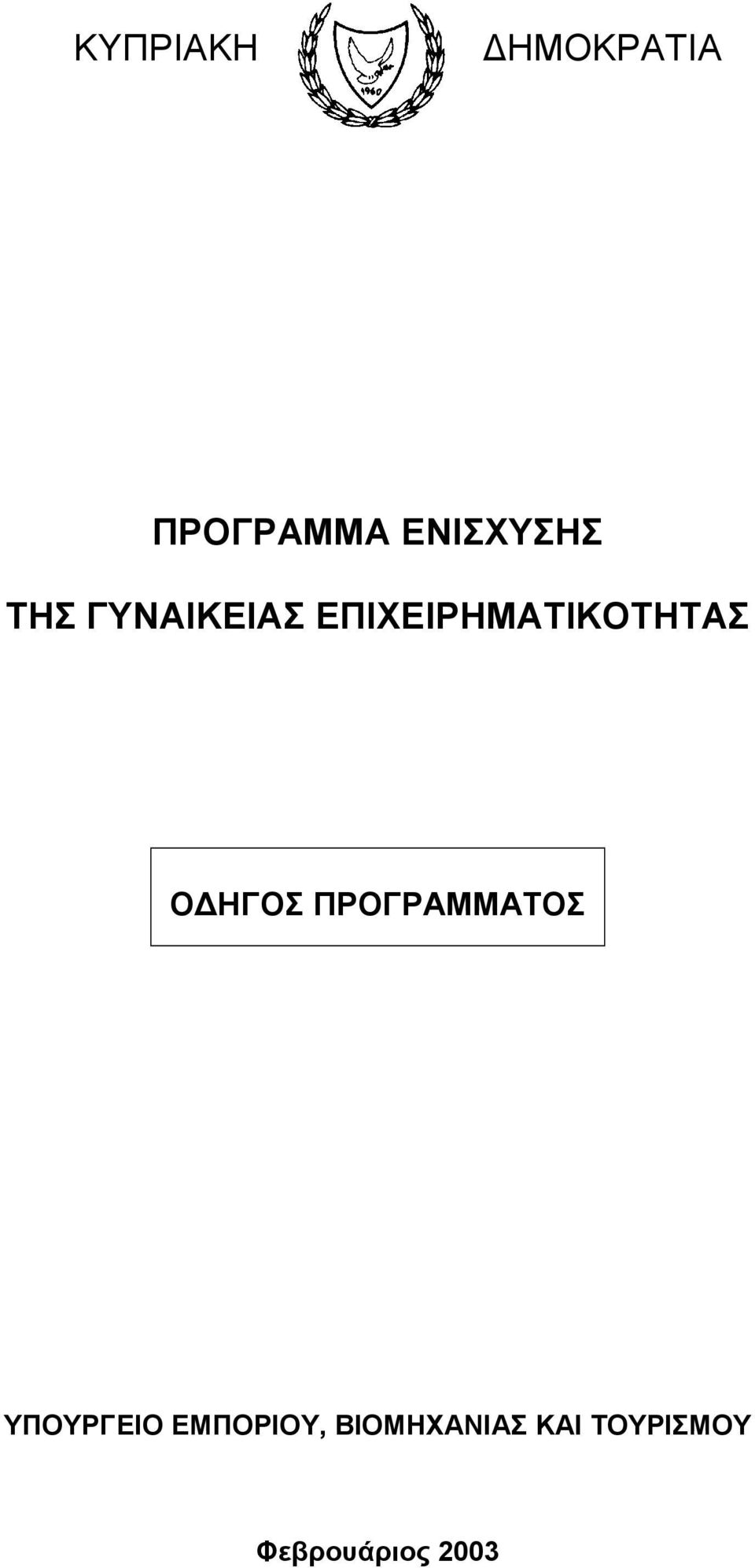 ΚΥΠΡΙΑΚΗ 1960 ΔΗΜΟΚΡΑΤΙΑ

ΠΡΟΓΡΑΜΜΑ ΕΝΙΣΧΥΣΗΣ

ΤΗΣ ΓΥΝΑΙΚΕΙΑΣ ΕΠΙΧΕΙΡΗΜΑΤΙΚΟΤΗΤΑΣ

ΟΔΗΓΟΣ ΠΡΟΓΡΑΜΜΑΤΟΣ

ΥΠΟΥΡΓΕΙΟ ΕΜΠΟΡΙΟΥ, ΒΙΟΜΗΧΑΝΙΑΣ ΚΑΙ ΤΟΥΡΙΣΜΟΥ

Φεβρουάριος 2003